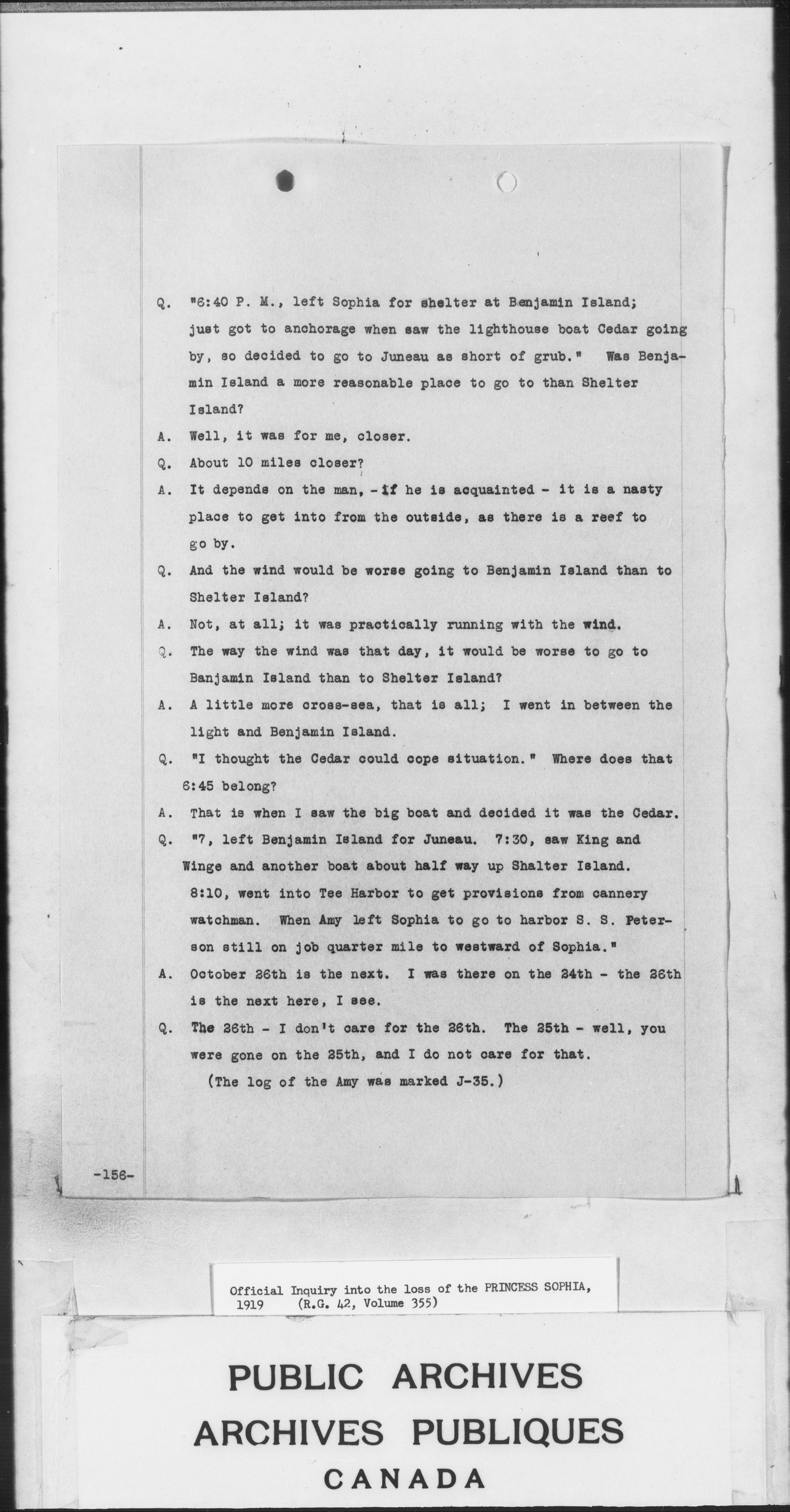 Q. "6:40 P. M., left Sophia for shelter at Benjamin Island; just got to anchorage when saw the lighthouse boat Cedar going by, so decided to go to Juneau as short of grub." Was Benjamin Island a more reasonable place to go to than Shelter Island?

A. Well, it was for me, closer.

Q. About 10 miles closer?

A. It depends on the man, - if he is acquainted - it is a nasty place to get into from the outside, as there is a reef to go by.

Q. And the wind would be worse going to Benjamin Island than to Shelter Island?

A. Not, at all; it was practically running with the wind.

Q. The way the wind was that day, it would be worse to go to Banjamin Island than to Shelter Island?

A. A little more cross-sea, that is all; I went in between the light and Benjamin Island.

Q. "I thought the Cedar could cope situation." Where does that 6:45 belong?

A. That is when I saw the big boat and decided it was the Cedar.

Q. "7, left Benjamin Island for Juneau. 7:30, saw King and Winge and another boat about half way up Shalter Island. 8:10, went into Tee Harbor to get provisions from cannery watchman. When Amy left Sophia to go to harbor S. S. Peterson still on job quarter mile to westward of Sophia."

A. October 26th is the next. I was there on the 24th - the 26th is the next here, I see.

Q. The 26th - I don't care for the 26th. The 25th - well, you were gone on the 25th, and I do not care for that.

(The log of the Amy was marked J-35.)

-156-

Official Inquiry into the loss of the PRINCESS SOPHIA, 1919 (R.G. 42, Volume 355)

PUBLIC ARCHIVES
ARCHIVES PUBLIQUES
CANADA